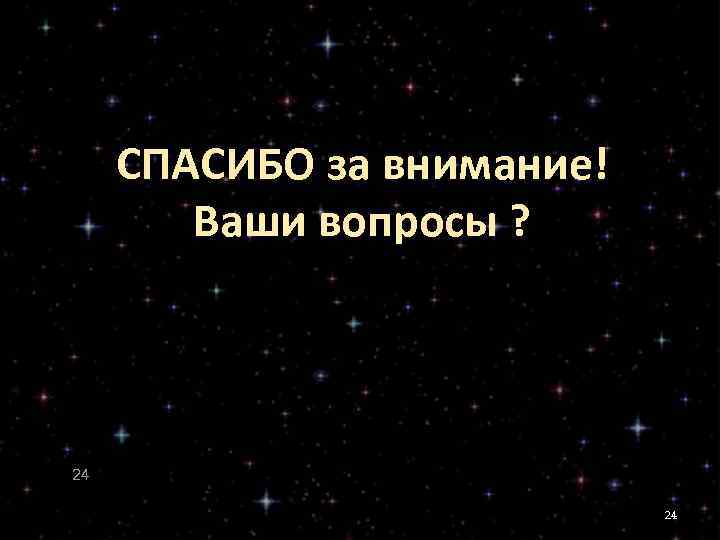 СПАСИБО за внимание!
Ваши вопросы ?

24

24